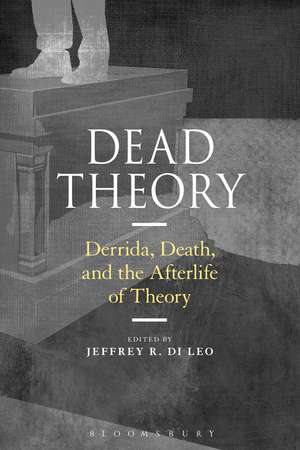 DEAD THEORY

Derrida, Death, and the Afterlife of Theory

EDITED BY
JEFFREY R. DI LEO

BLOOMSBURY